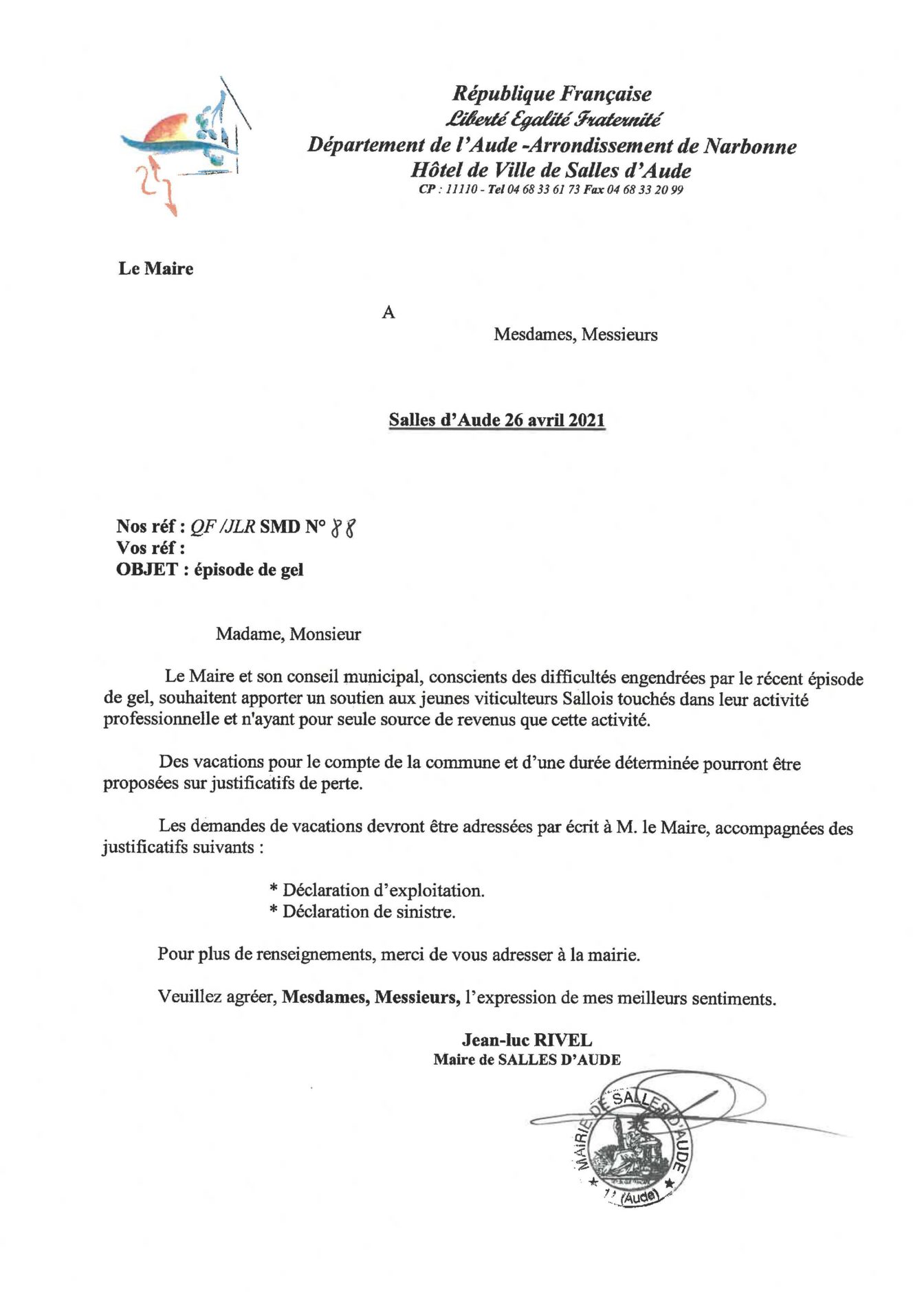 République Française
Liberté Egalité Fraternité
Département de l'Aude -Arrondissement de Narbonne
Hôtel de Ville de Salles d'Aude
CP : 11110 - Tel 04 68 33 61 73 Fax 04 68 33 20 99

Le Maire

A

Mesdames, Messieurs

Salles d'Aude 26 avril 2021

Nos réf : QF /JLR SMD N° 88
Vos réf :
OBJET : épisode de gel

Madame, Monsieur

Le Maire et son conseil municipal, conscients des difficultés engendrées par le récent épisode de gel, souhaitent apporter un soutien aux jeunes viticulteurs Sallois touchés dans leur activité professionnelle et n'ayant pour seule source de revenus que cette activité.

Des vacations pour le compte de la commune et d'une durée déterminée pourront être proposées sur justificatifs de perte.

Les demandes de vacations devront être adressées par écrit à M. le Maire, accompagnées des justificatifs suivants :

* Déclaration d'exploitation.
* Déclaration de sinistre.

Pour plus de renseignements, merci de vous adresser à la mairie.

Veuillez agréer, Mesdames, Messieurs, l'expression de mes meilleurs sentiments.

Jean-luc RIVEL
Maire de SALLES D'AUDE

MAIRIE DE SALLES D'AUDE
11 (Aude)